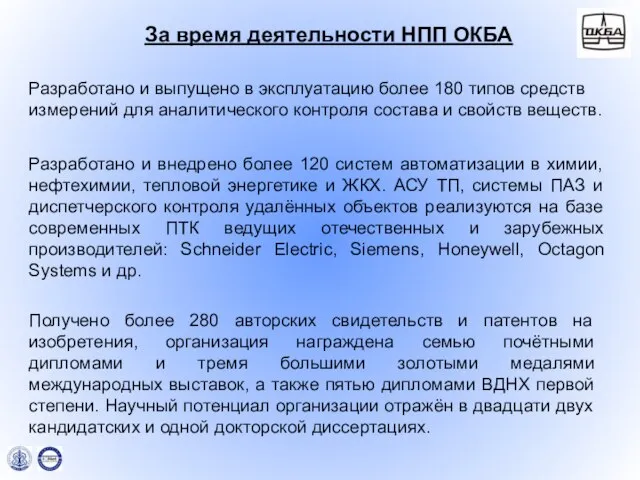 За время деятельности НПП ОКБА

ОКБА

Разработано и выпущено в эксплуатацию более 180 типов средств измерений для аналитического контроля состава и свойств веществ.

Разработано и внедрено более 120 систем автоматизации в химии, нефтехимии, тепловой энергетике и ЖКХ. АСУ ТП, системы ПАЗ и диспетчерского контроля удалённых объектов реализуются на базе современных ПТК ведущих отечественных и зарубежных производителей: Schneider Electric, Siemens, Honeywell, Octagon Systems и др.

Получено более 280 авторских свидетельств и патентов на изобретения, организация награждена семью почётными дипломами и тремя большими золотыми медалями международных выставок, а также пятью дипломами ВДНХ первой степени. Научный потенциал организации отражён в двадцати двух кандидатских и одной докторской диссертациях.